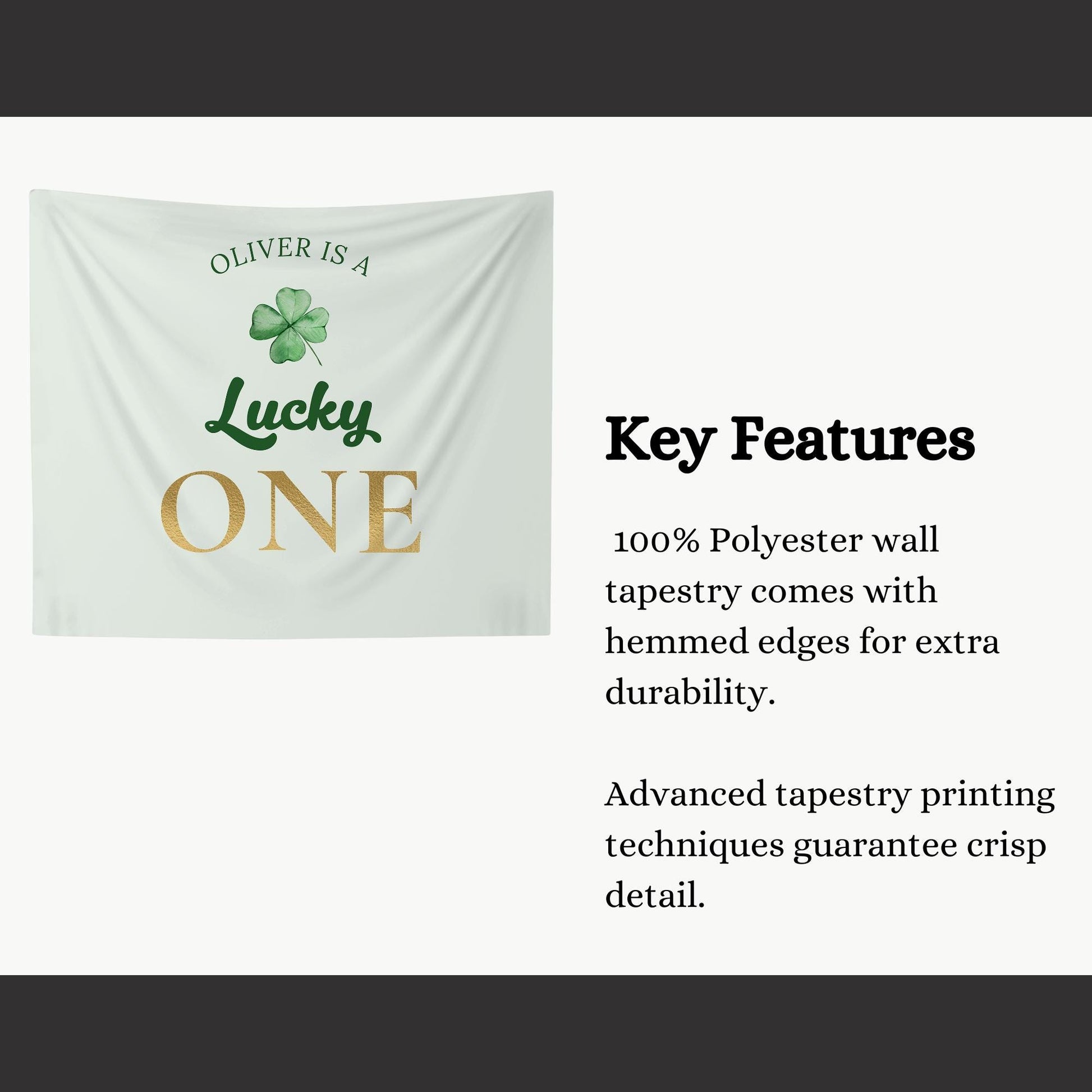 OLIVER IS A

Lucky

ONE

Key Features

100% Polyester wall tapestry comes with hemmed edges for extra durability.

Advanced tapestry printing techniques guarantee crisp detail.